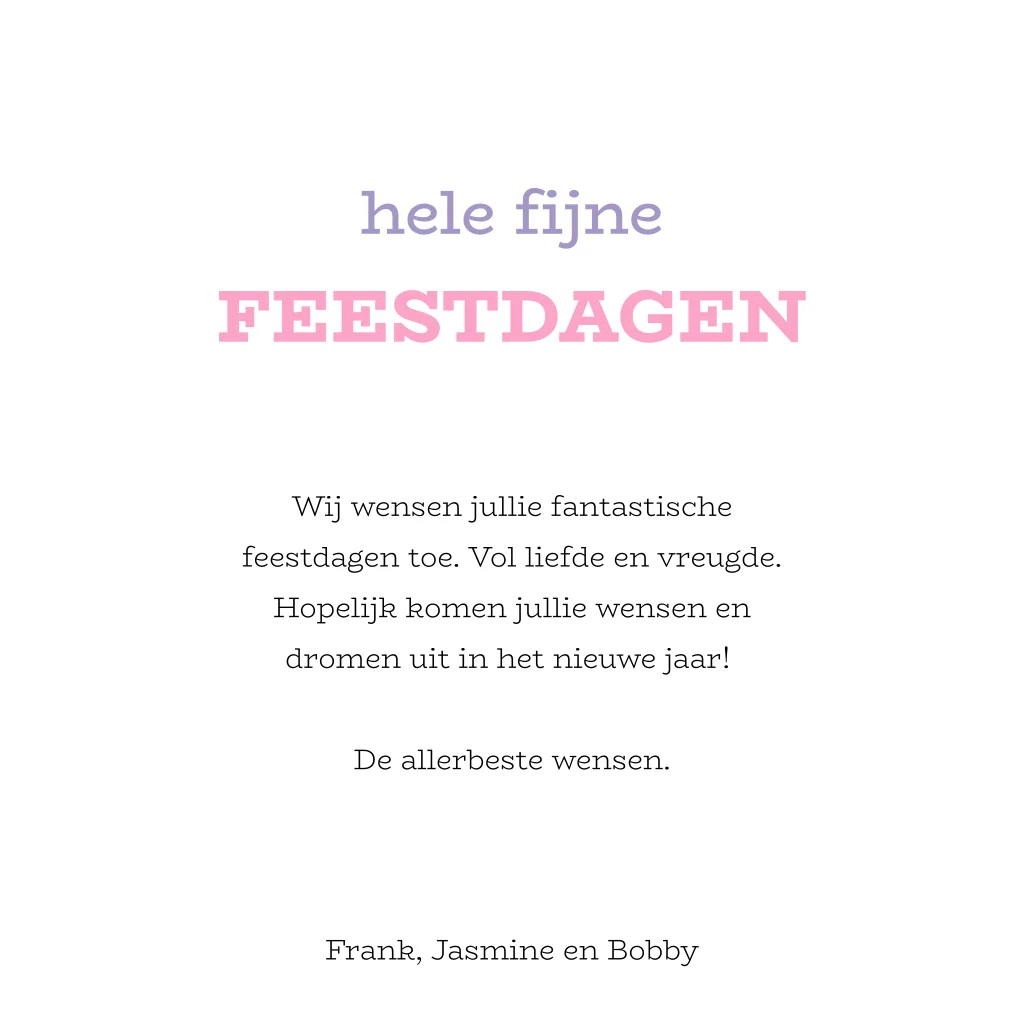 hele fijne
FEESTDAGEN

Wij wensen jullie fantastische feestdagen toe. Vol liefde en vreugde. Hopelijk komen jullie wensen en dromen uit in het nieuwe jaar!

De allerbeste wensen.

Frank, Jasmine en Bobby